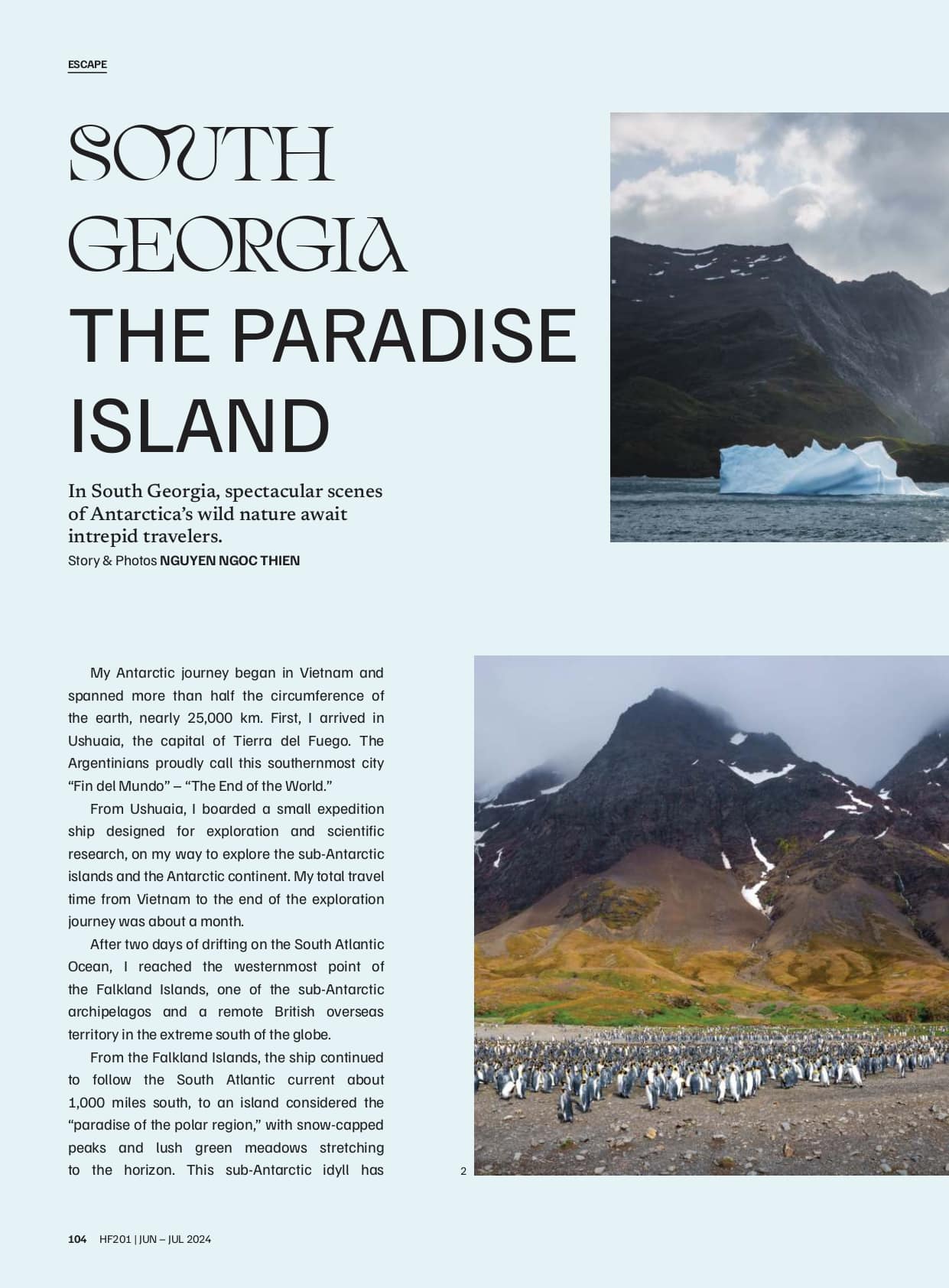 ESCAPE

SOUTH GEORGIA
THE PARADISE ISLAND

In South Georgia, spectacular scenes of Antarctica's wild nature await intrepid travelers.
Story & Photos NGUYEN NGOC THIEN

My Antarctic journey began in Vietnam and spanned more than half the circumference of the earth, nearly 25,000 km. First, I arrived in Ushuaia, the capital of Tierra del Fuego. The Argentinians proudly call this southernmost city "Fin del Mundo" – "The End of the World."

From Ushuaia, I boarded a small expedition ship designed for exploration and scientific research, on my way to explore the sub-Antarctic islands and the Antarctic continent. My total travel time from Vietnam to the end of the exploration journey was about a month.

After two days of drifting on the South Atlantic Ocean, I reached the westernmost point of the Falkland Islands, one of the sub-Antarctic archipelagos and a remote British overseas territory in the extreme south of the globe.

From the Falkland Islands, the ship continued to follow the South Atlantic current about 1,000 miles south, to an island considered the "paradise of the polar region," with snow-capped peaks and lush green meadows stretching to the horizon. This sub-Antarctic idyll has

2

104 HF201 | JUN – JUL 2024